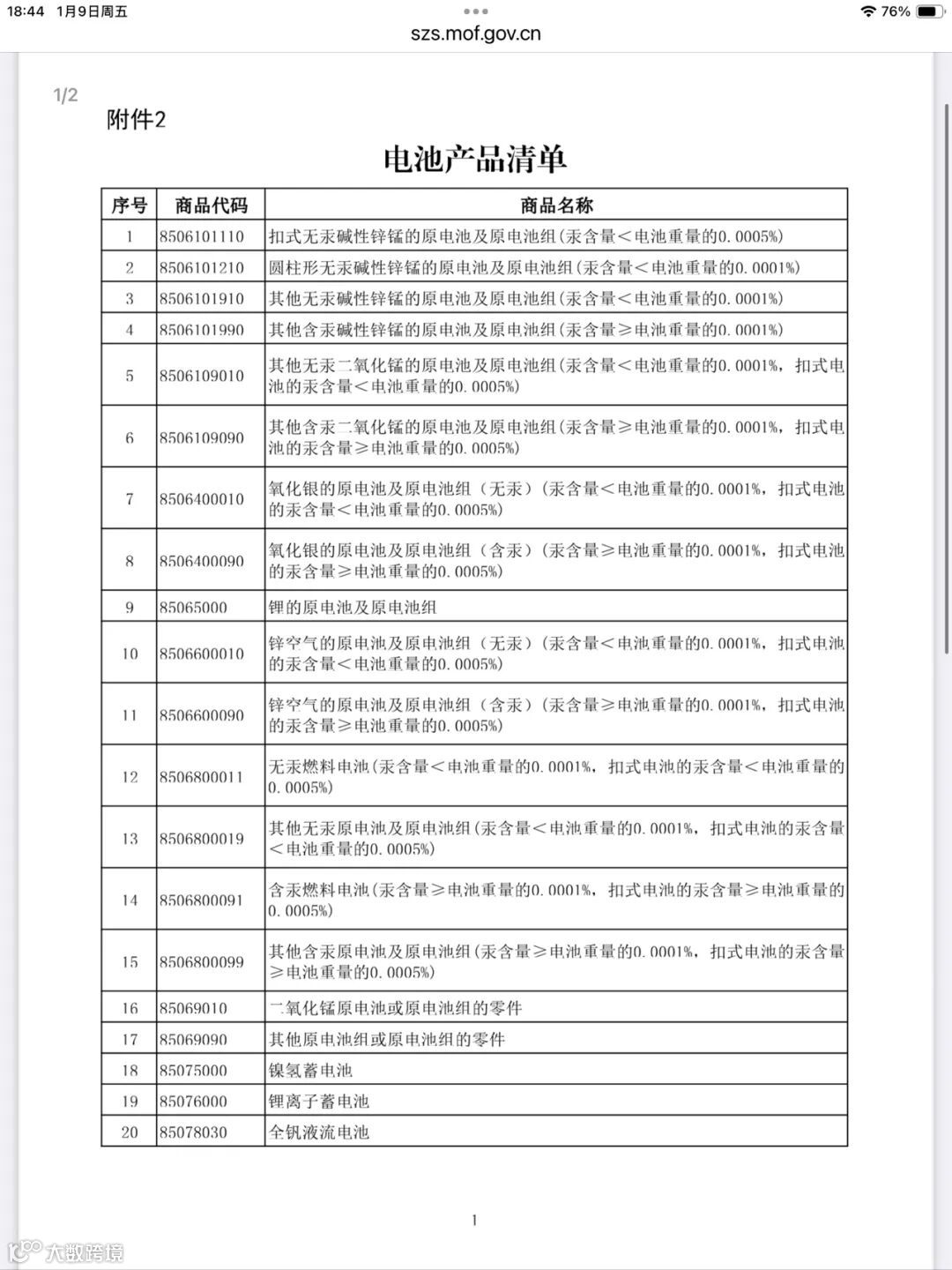 18:44 1月9日周五
76%
szs.mof.gov.cn

1/2

附件2

电池产品清单

| 序号 | 商品代码 | 商品名称 |
|---|---|---|
| 1 | 8506101110 | 扣式无汞碱性锌锰的原电池及原电池组(汞含量<电池重量的0.0005%) |
| 2 | 8506101210 | 圆柱形无汞碱性锌锰的原电池及原电池组(汞含量<电池重量的0.0001%) |
| 3 | 8506101910 | 其他无汞碱性锌锰的原电池及原电池组(汞含量<电池重量的0.0001%) |
| 4 | 8506101990 | 其他含汞碱性锌锰的原电池及原电池组(汞含量≥电池重量的0.0001%) |
| 5 | 8506109010 | 其他无汞二氧化锰的原电池及原电池组(汞含量<电池重量的0.0001%,扣式电池的汞含量<电池重量的0.0005%) |
| 6 | 8506109090 | 其他含汞二氧化锰的原电池及原电池组(汞含量≥电池重量的0.0001%,扣式电池的汞含量≥电池重量的0.0005%) |
| 7 | 8506400010 | 氧化银的原电池及原电池组(无汞)(汞含量<电池重量的0.0001%,扣式电池的汞含量<电池重量的0.0005%) |
| 8 | 8506400090 | 氧化银的原电池及原电池组(含汞)(汞含量≥电池重量的0.0001%,扣式电池的汞含量≥电池重量的0.0005%) |
| 9 | 85065000 | 锂的原电池及原电池组 |
| 10 | 8506600010 | 锌空气的原电池及原电池组(无汞)(汞含量<电池重量的0.0001%,扣式电池的汞含量<电池重量的0.0005%) |
| 11 | 8506600090 | 锌空气的原电池及原电池组(含汞)(汞含量≥电池重量的0.0001%,扣式电池的汞含量≥电池重量的0.0005%) |
| 12 | 8506800011 | 无汞燃料电池(汞含量<电池重量的0.0001%,扣式电池的汞含量<电池重量的0.0005%) |
| 13 | 8506800019 | 其他无汞原电池及原电池组(汞含量<电池重量的0.0001%,扣式电池的汞含量<电池重量的0.0005%) |
| 14 | 8506800091 | 含汞燃料电池(汞含量≥电池重量的0.0001%,扣式电池的汞含量≥电池重量的0.0005%) |
| 15 | 8506800099 | 其他含汞原电池及原电池组(汞含量≥电池重量的0.0001%,扣式电池的汞含量≥电池重量的0.0005%) |
| 16 | 85069010 | 二氧化锰原电池或原电池组的零件 |
| 17 | 85069090 | 其他原电池组或原电池组的零件 |
| 18 | 85075000 | 镍氢蓄电池 |
| 19 | 85076000 | 锂离子蓄电池 |
| 20 | 85078030 | 全钒液流电池 |

1

大数跨境